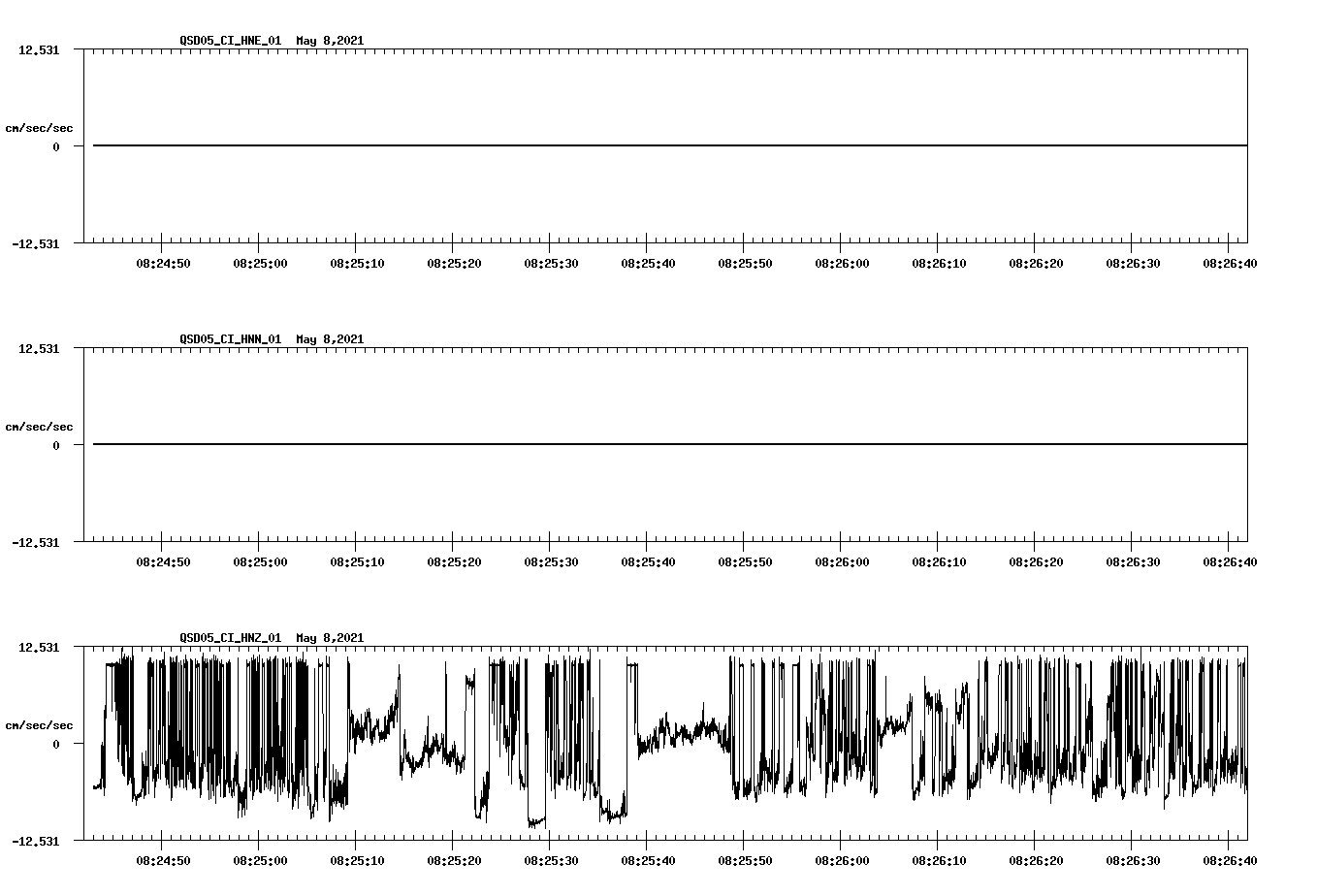 QSD05_CI_HNE_01 May 8,2021

12.531

cm/sec/sec

0

-12.531

08:24:50 08:25:00 08:25:10 08:25:20 08:25:30 08:25:40 08:25:50 08:26:00 08:26:10 08:26:20 08:26:30 08:26:40

QSD05_CI_HNN_01 May 8,2021

12.531

cm/sec/sec

0

-12.531

08:24:50 08:25:00 08:25:10 08:25:20 08:25:30 08:25:40 08:25:50 08:26:00 08:26:10 08:26:20 08:26:30 08:26:40

QSD05_CI_HNZ_01 May 8,2021

12.531

cm/sec/sec

0

-12.531

08:24:50 08:25:00 08:25:10 08:25:20 08:25:30 08:25:40 08:25:50 08:26:00 08:26:10 08:26:20 08:26:30 08:26:40